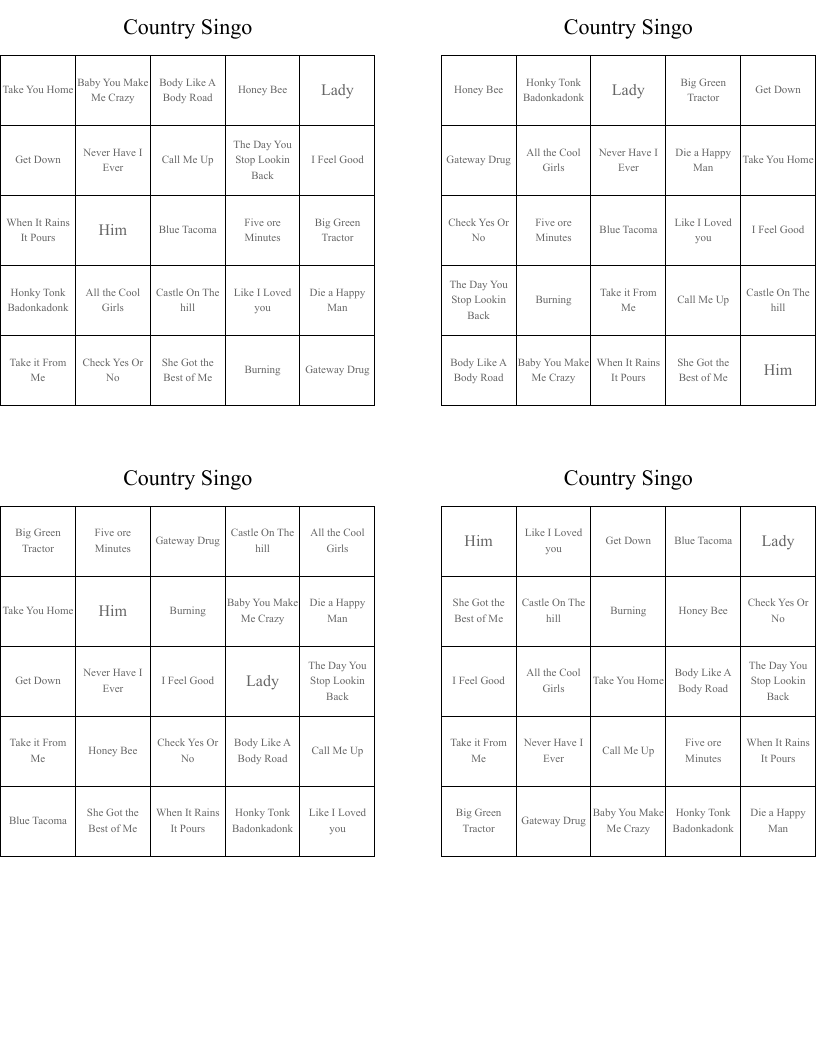 Country Singo

| Take You Home | Baby You Make Me Crazy | Body Like A Body Road | Honey Bee | Lady |
|---|---|---|---|---|
| Get Down | Never Have I Ever | Call Me Up | The Day You Stop Lookin Back | I Feel Good |
| When It Rains It Pours | Him | Blue Tacoma | Five ore Minutes | Big Green Tractor |
| Honky Tonk Badonkadonk | All the Cool Girls | Castle On The hill | Like I Loved you | Die a Happy Man |
| Take it From Me | Check Yes Or No | She Got the Best of Me | Burning | Gateway Drug |

Country Singo

| Honey Bee | Honky Tonk Badonkadonk | Lady | Big Green Tractor | Get Down |
|---|---|---|---|---|
| Gateway Drug | All the Cool Girls | Never Have I Ever | Die a Happy Man | Take You Home |
| Check Yes Or No | Five ore Minutes | Blue Tacoma | Like I Loved you | I Feel Good |
| The Day You Stop Lookin Back | Burning | Take it From Me | Call Me Up | Castle On The hill |
| Body Like A Body Road | Baby You Make Me Crazy | When It Rains It Pours | She Got the Best of Me | Him |

Country Singo

| Big Green Tractor | Five ore Minutes | Gateway Drug | Castle On The hill | All the Cool Girls |
|---|---|---|---|---|
| Take You Home | Him | Burning | Baby You Make Me Crazy | Die a Happy Man |
| Get Down | Never Have I Ever | I Feel Good | Lady | The Day You Stop Lookin Back |
| Take it From Me | Honey Bee | Check Yes Or No | Body Like A Body Road | Call Me Up |
| Blue Tacoma | She Got the Best of Me | When It Rains It Pours | Honky Tonk Badonkadonk | Like I Loved you |

Country Singo

| Him | Like I Loved you | Get Down | Blue Tacoma | Lady |
|---|---|---|---|---|
| She Got the Best of Me | Castle On The hill | Burning | Honey Bee | Check Yes Or No |
| I Feel Good | All the Cool Girls | Take You Home | Body Like A Body Road | The Day You Stop Lookin Back |
| Take it From Me | Never Have I Ever | Call Me Up | Five ore Minutes | When It Rains It Pours |
| Big Green Tractor | Gateway Drug | Baby You Make Me Crazy | Honky Tonk Badonkadonk | Die a Happy Man |